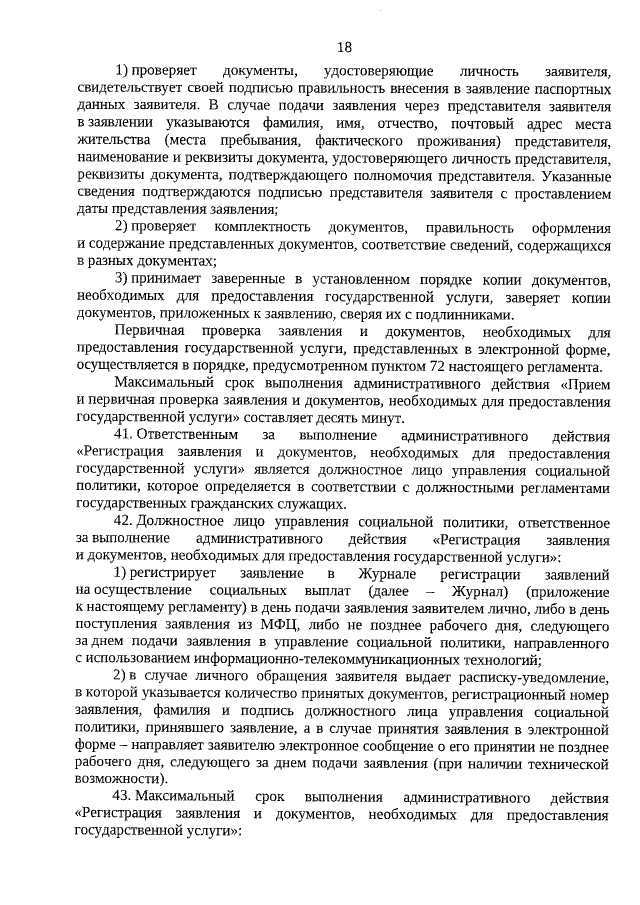 18

1) проверяет документы, удостоверяющие личность заявителя, свидетельствует своей подписью правильность внесения в заявление паспортных данных заявителя. В случае подачи заявления через представителя заявителя в заявлении указываются фамилия, имя, отчество, почтовый адрес места жительства (места пребывания, фактического проживания) представителя, наименование и реквизиты документа, удостоверяющего личность представителя, реквизиты документа, подтверждающего полномочия представителя. Указанные сведения подтверждаются подписью представителя заявителя с проставлением даты представления заявления;

2) проверяет комплектность документов, правильность оформления и содержание представленных документов, соответствие сведений, содержащихся в разных документах;

3) принимает заверенные в установленном порядке копии документов, необходимых для предоставления государственной услуги, заверяет копии документов, приложенных к заявлению, сверяя их с подлинниками.

Первичная проверка заявления и документов, необходимых для предоставления государственной услуги, представленных в электронной форме, осуществляется в порядке, предусмотренном пунктом 72 настоящего регламента.

Максимальный срок выполнения административного действия «Прием и первичная проверка заявления и документов, необходимых для предоставления государственной услуги» составляет десять минут.

41. Ответственным за выполнение административного действия «Регистрация заявления и документов, необходимых для предоставления государственной услуги» является должностное лицо управления социальной политики, которое определяется в соответствии с должностными регламентами государственных гражданских служащих.

42. Должностное лицо управления социальной политики, ответственное за выполнение административного действия «Регистрация заявления и документов, необходимых для предоставления государственной услуги»:

1) регистрирует заявление в Журнале регистрации заявлений на осуществление социальных выплат (далее – Журнал) (приложение к настоящему регламенту) в день подачи заявления заявителем лично, либо в день поступления заявления из МФЦ, либо не позднее рабочего дня, следующего за днем подачи заявления в управление социальной политики, направленного с использованием информационно-телекоммуникационных технологий;

2) в случае личного обращения заявителя выдает расписку-уведомление, в которой указывается количество принятых документов, регистрационный номер заявления, фамилия и подпись должностного лица управления социальной политики, принявшего заявление, а в случае принятия заявления в электронной форме – направляет заявителю электронное сообщение о его принятии не позднее рабочего дня, следующего за днем подачи заявления (при наличии технической возможности).

43. Максимальный срок выполнения административного действия «Регистрация заявления и документов, необходимых для предоставления государственной услуги»: